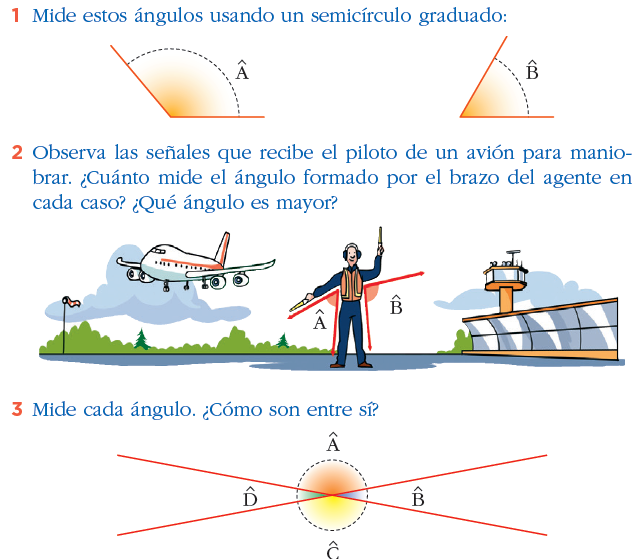 1 Mide estos ángulos usando un semicírculo graduado:

$\hat{A}$

$\hat{B}$

2 Observa las señales que recibe el piloto de un avión para maniobrar. ¿Cuánto mide el ángulo formado por el brazo del agente en cada caso? ¿Qué ángulo es mayor?

$\hat{A}$

$\hat{B}$

3 Mide cada ángulo. ¿Cómo son entre sí?

$\hat{A}$

$\hat{D}$

$\hat{B}$

$\hat{C}$